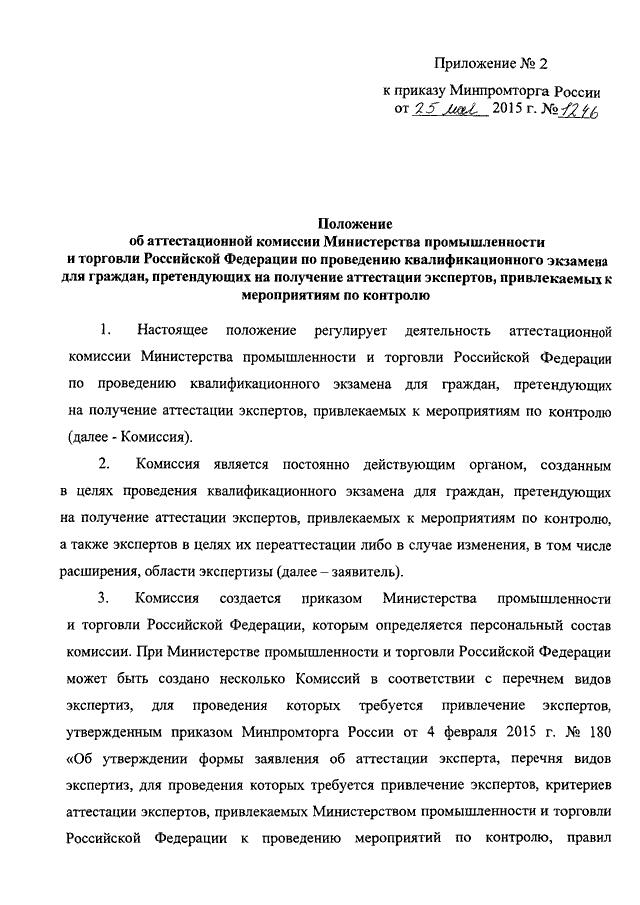 Приложение № 2

к приказу Минпромторга России
от 25 мая 2015 г. № 1246

Положение
об аттестационной комиссии Министерства промышленности и торговли Российской Федерации по проведению квалификационного экзамена для граждан, претендующих на получение аттестации экспертов, привлекаемых к мероприятиям по контролю

1. Настоящее положение регулирует деятельность аттестационной комиссии Министерства промышленности и торговли Российской Федерации по проведению квалификационного экзамена для граждан, претендующих на получение аттестации экспертов, привлекаемых к мероприятиям по контролю (далее - Комиссия).

2. Комиссия является постоянно действующим органом, созданным в целях проведения квалификационного экзамена для граждан, претендующих на получение аттестации экспертов, привлекаемых к мероприятиям по контролю, а также экспертов в целях их переаттестации либо в случае изменения, в том числе расширения, области экспертизы (далее – заявитель).

3. Комиссия создается приказом Министерства промышленности и торговли Российской Федерации, которым определяется персональный состав комиссии. При Министерстве промышленности и торговли Российской Федерации может быть создано несколько Комиссий в соответствии с перечнем видов экспертиз, для проведения которых требуется привлечение экспертов, утвержденным приказом Минпромторга России от 4 февраля 2015 г. № 180 «Об утверждении формы заявления об аттестации эксперта, перечня видов экспертиз, для проведения которых требуется привлечение экспертов, критериев аттестации экспертов, привлекаемых Министерством промышленности и торговли Российской Федерации к проведению мероприятий по контролю, правил